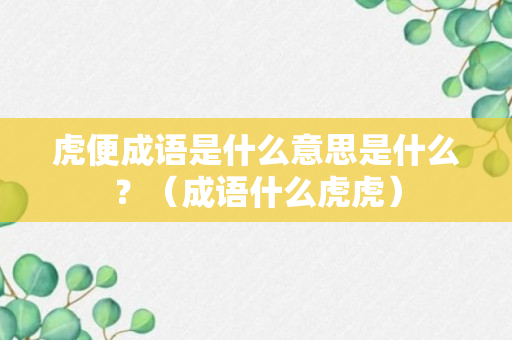 虎便成语是什么意思是什么？（成语什么虎虎）